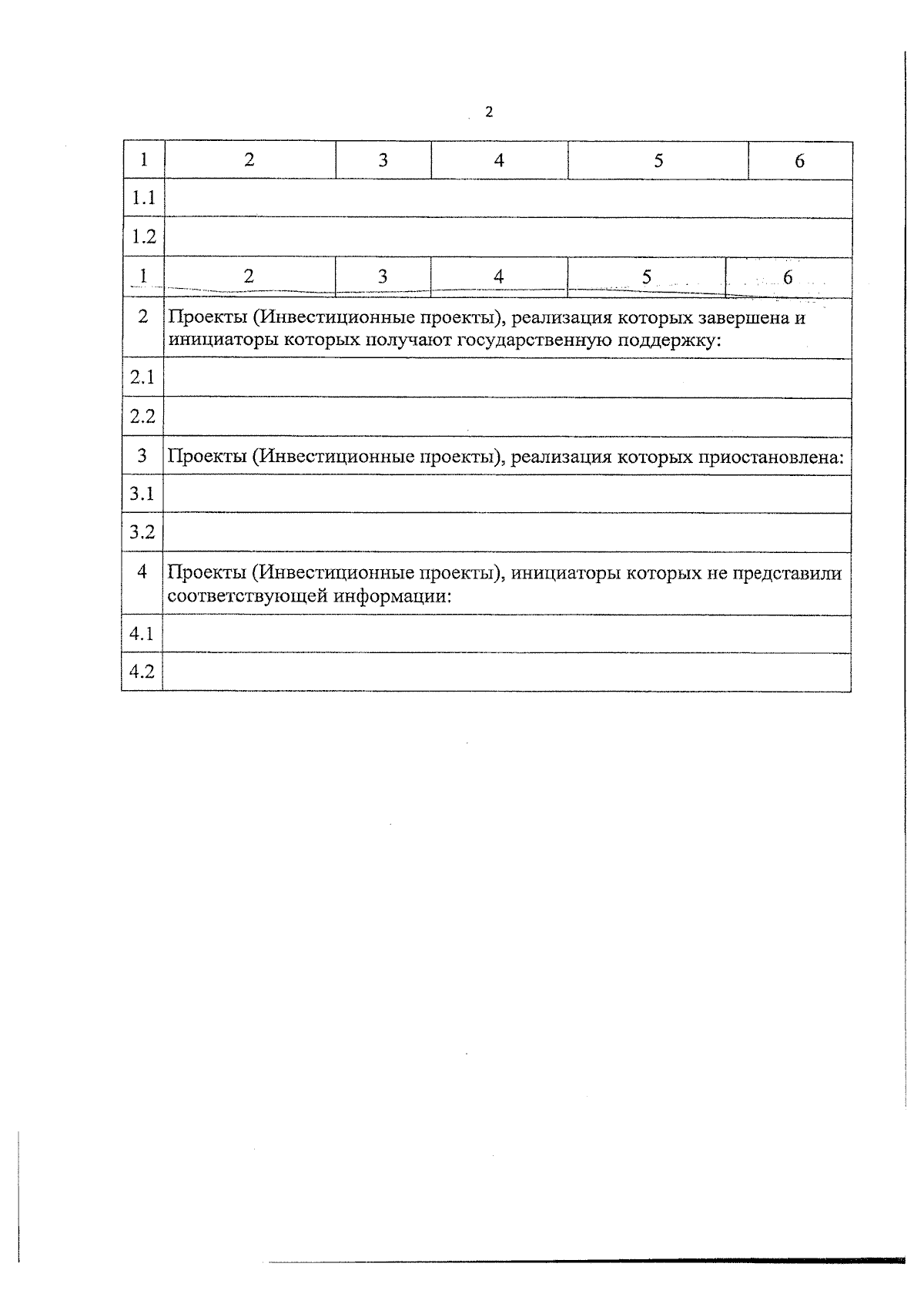 2

| 1 | 2 | 3 | 4 | 5 | 6 |
|---|---|---|---|---|---|
| 1.1 | | | | | |
| 1.2 | | | | | |
| 1 | 2 | 3 | 4 | 5 | 6 |
| 2 | Проекты (Инвестиционные проекты), реализация которых завершена и инициаторы которых получают государственную поддержку: | | | | |
| 2.1 | | | | | |
| 2.2 | | | | | |
| 3 | Проекты (Инвестиционные проекты), реализация которых приостановлена: | | | | |
| 3.1 | | | | | |
| 3.2 | | | | | |
| 4 | Проекты (Инвестиционные проекты), инициаторы которых не представили соответствующей информации: | | | | |
| 4.1 | | | | | |
| 4.2 | | | | | |